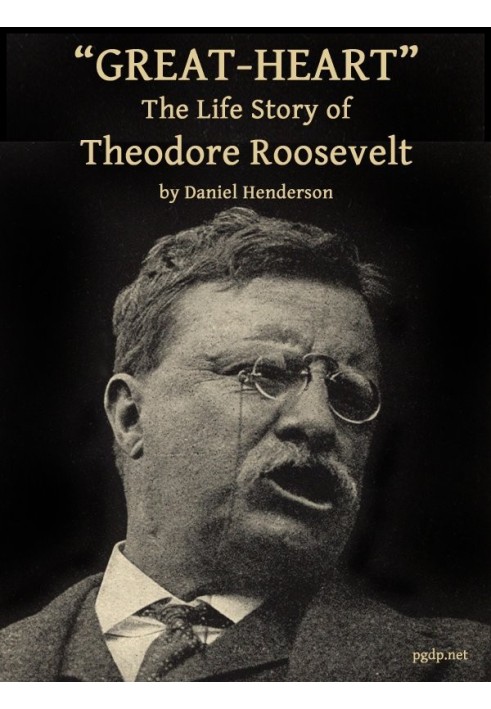 “GREAT-HEART”
The Life Story of
Theodore Roosevelt
by Daniel Henderson

pgdp.net